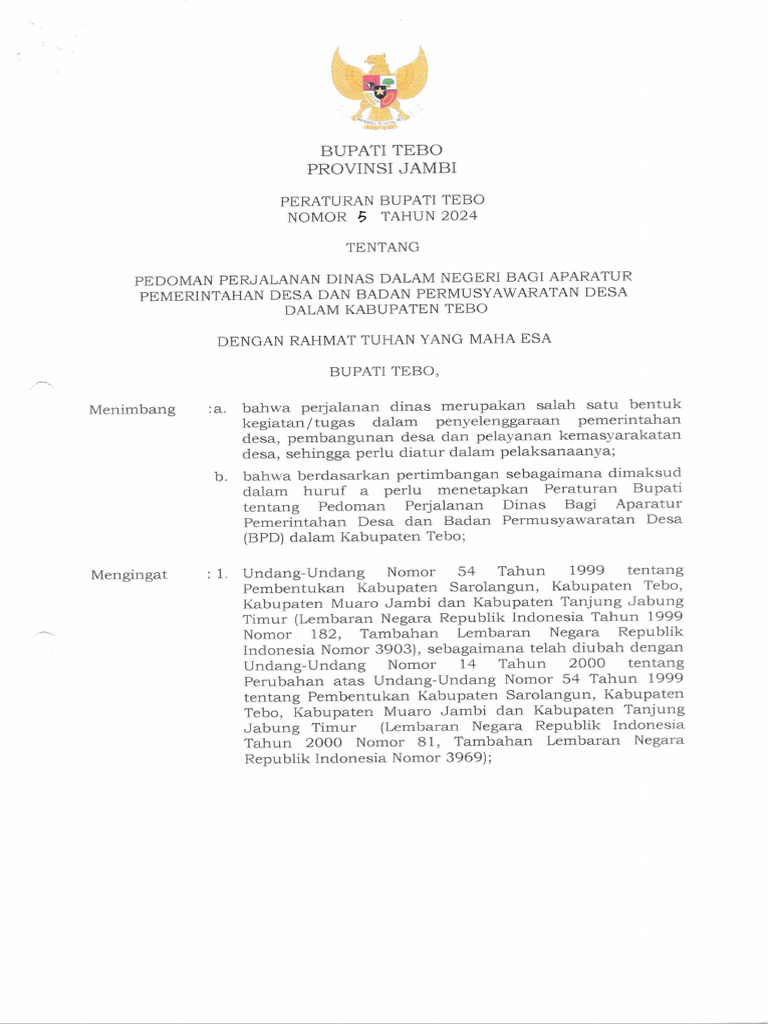 BUPATI TEBO
PROVINSI JAMBI

PERATURAN BUPATI TEBO
NOMOR 5 TAHUN 2024

TENTANG

PEDOMAN PERJALANAN DINAS DALAM NEGERI BAGI APARATUR PEMERINTAHAN DESA DAN BADAN PERMUSYAWARATAN DESA DALAM KABUPATEN TEBO

DENGAN RAHMAT TUHAN YANG MAHA ESA

BUPATI TEBO,

Menimbang :a. bahwa perjalanan dinas merupakan salah satu bentuk kegiatan/tugas dalam penyelenggaraan pemerintahan desa, pembangunan desa dan pelayanan kemasyarakatan desa, sehingga perlu diatur dalam pelaksanaanya;

b. bahwa berdasarkan pertimbangan sebagaimana dimaksud dalam huruf a perlu menetapkan Peraturan Bupati tentang Pedoman Perjalanan Dinas Bagi Aparatur Pemerintahan Desa dan Badan Permusyawaratan Desa (BPD) dalam Kabupaten Tebo;

Mengingat : 1. Undang-Undang Nomor 54 Tahun 1999 tentang Pembentukan Kabupaten Sarolangun, Kabupaten Tebo, Kabupaten Muaro Jambi dan Kabupaten Tanjung Jabung Timur (Lembaran Negara Republik Indonesia Tahun 1999 Nomor 182, Tambahan Lembaran Negara Republik Indonesia Nomor 3903), sebagaimana telah diubah dengan Undang-Undang Nomor 14 Tahun 2000 tentang Perubahan atas Undang-Undang Nomor 54 Tahun 1999 tentang Pembentukan Kabupaten Sarolangun, Kabupaten Tebo, Kabupaten Muaro Jambi dan Kabupaten Tanjung Jabung Timur (Lembaran Negara Republik Indonesia Tahun 2000 Nomor 81, Tambahan Lembaran Negara Republik Indonesia Nomor 3969);